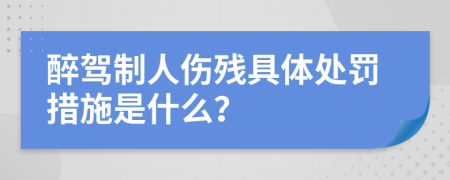 醉驾制人伤残具体处罚措施是什么?